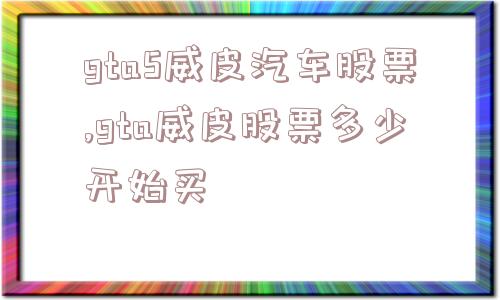 gta5威皮汽车股票,gta威皮股票多少开始买